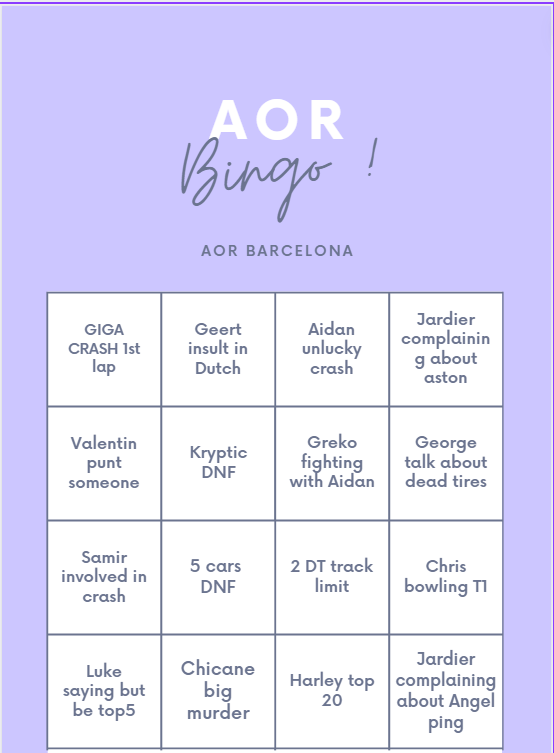 AOR
Bingo !

AOR BARCELONA

| GIGA CRASH 1st lap | Geert insult in Dutch | Aidan unlucky crash | Jardier complaining about aston |
|---|---|---|---|
| Valentin punt someone | Kryptic DNF | Greko fighting with Aidan | George talk about dead tires |
| Samir involved in crash | 5 cars DNF | 2 DT track limit | Chris bowling T1 |
| Luke saying but be top5 | Chicane big murder | Harley top 20 | Jardier complaining about Angel ping |